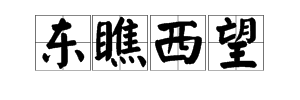 东瞧西望